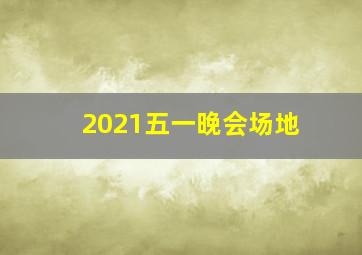 2021五一晚会场地